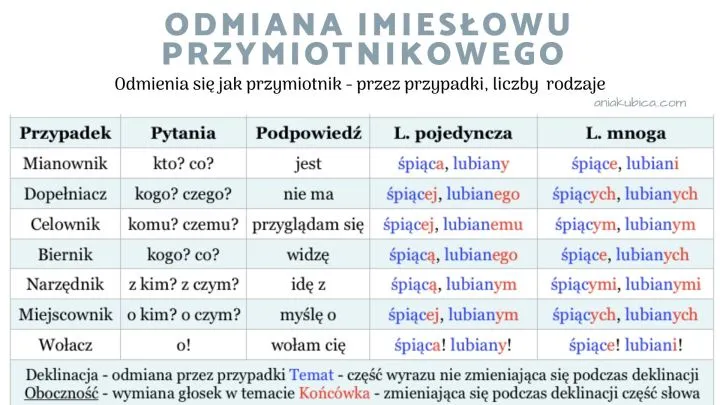 ODMIANA IMIESŁOWU PRZYMIOTNIKOWEGO

Odmienia się jak przymiotnik - przez przypadki, liczby rodzaje

aniakubica.com

| Przypadek | Pytania | Podpowiedź | L. pojedyncza | L. mnoga |
|---|---|---|---|---|
| Mianownik | kto? co? | jest | śpiąca, lubiany | śpiące, lubiani |
| Dopełniacz | kogo? czego? | nie ma | śpiącej, lubianego | śpiących, lubianych |
| Celownik | komu? czemu? | przyglądam się | śpiącej, lubianemu | śpiącym, lubianym |
| Biernik | kogo? co? | widzę | śpiącą, lubianego | śpiące, lubianych |
| Narzędnik | z kim? z czym? | idę z | śpiącą, lubianym | śpiącymi, lubianymi |
| Miejscownik | o kim? o czym? | myślę o | śpiącej, lubianym | śpiących, lubianych |
| Wołacz | o! | wołam cię | śpiąca! lubiany! | śpiące! lubiani! |

Deklinacja - odmiana przez przypadki Temat - część wyrazu nie zmieniająca się podczas deklinacji
Oboczność - wymiana głosek w temacie Końcówka - zmieniająca się podczas deklinacji część słowa